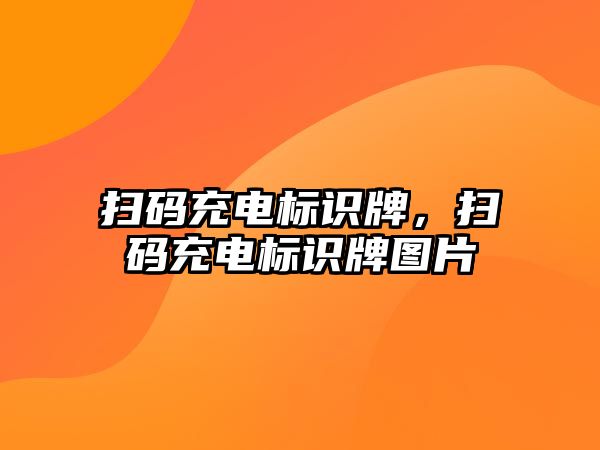 扫码充电标识牌，扫码充电标识牌图片